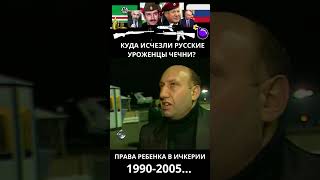 КУДА ИСЧЕЗЛИ РУССКИЕ УРОЖЕНЦЫ ЧЕЧНИ?

ПРАВА РЕБЕНКА В ИЧКЕРИИ

1990-2005...